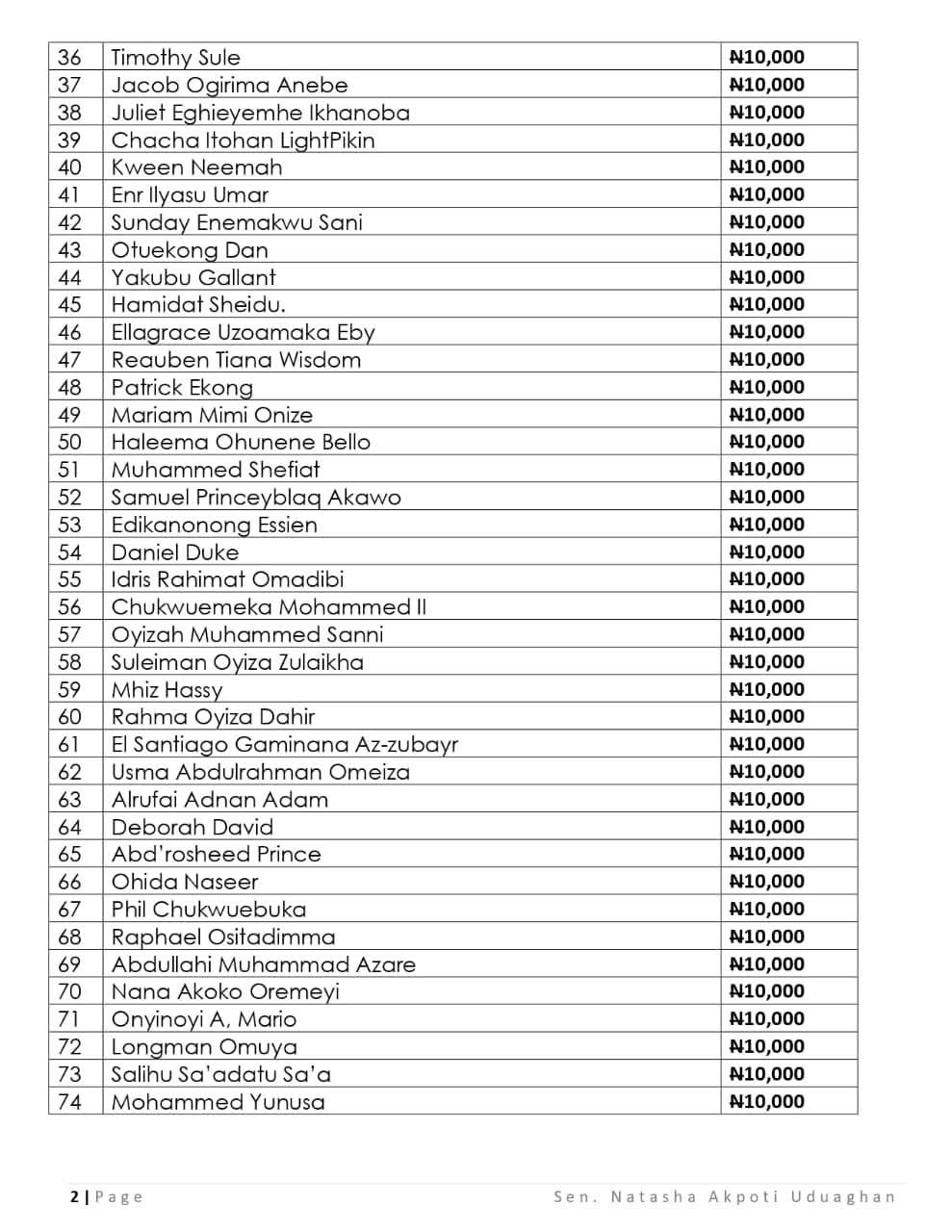 | 36 | Timothy Sule | ₦10,000 |
|---|---|---|
| 37 | Jacob Ogirima Anebe | ₦10,000 |
| 38 | Juliet Eghieyemhe Ikhanoba | ₦10,000 |
| 39 | Chacha Itohan LightPikin | ₦10,000 |
| 40 | Kween Neemah | ₦10,000 |
| 41 | Enr Ilyasu Umar | ₦10,000 |
| 42 | Sunday Enemakwu Sani | ₦10,000 |
| 43 | Otuekong Dan | ₦10,000 |
| 44 | Yakubu Gallant | ₦10,000 |
| 45 | Hamidat Sheidu. | ₦10,000 |
| 46 | Ellagrace Uzoamaka Eby | ₦10,000 |
| 47 | Reauben Tiana Wisdom | ₦10,000 |
| 48 | Patrick Ekong | ₦10,000 |
| 49 | Mariam Mimi Onize | ₦10,000 |
| 50 | Haleema Ohunene Bello | ₦10,000 |
| 51 | Muhammed Shefiat | ₦10,000 |
| 52 | Samuel Princeyblaq Akawo | ₦10,000 |
| 53 | Edikanonong Essien | ₦10,000 |
| 54 | Daniel Duke | ₦10,000 |
| 55 | Idris Rahimat Omadibi | ₦10,000 |
| 56 | Chukwuemeka Mohammed II | ₦10,000 |
| 57 | Oyizah Muhammed Sanni | ₦10,000 |
| 58 | Suleiman Oyiza Zulaikha | ₦10,000 |
| 59 | Mhiz Hassy | ₦10,000 |
| 60 | Rahma Oyiza Dahir | ₦10,000 |
| 61 | El Santiago Gaminana Az-zubayr | ₦10,000 |
| 62 | Usma Abdulrahman Omeiza | ₦10,000 |
| 63 | Alrufai Adnan Adam | ₦10,000 |
| 64 | Deborah David | ₦10,000 |
| 65 | Abd'rosheed Prince | ₦10,000 |
| 66 | Ohida Naseer | ₦10,000 |
| 67 | Phil Chukwuebuka | ₦10,000 |
| 68 | Raphael Ositadimma | ₦10,000 |
| 69 | Abdullahi Muhammad Azare | ₦10,000 |
| 70 | Nana Akoko Oremeyi | ₦10,000 |
| 71 | Onyinoyi A, Mario | ₦10,000 |
| 72 | Longman Omuya | ₦10,000 |
| 73 | Salihu Sa'adatu Sa'a | ₦10,000 |
| 74 | Mohammed Yunusa | ₦10,000 |

2 | Page Sen. Natasha Akpoti Uduaghan